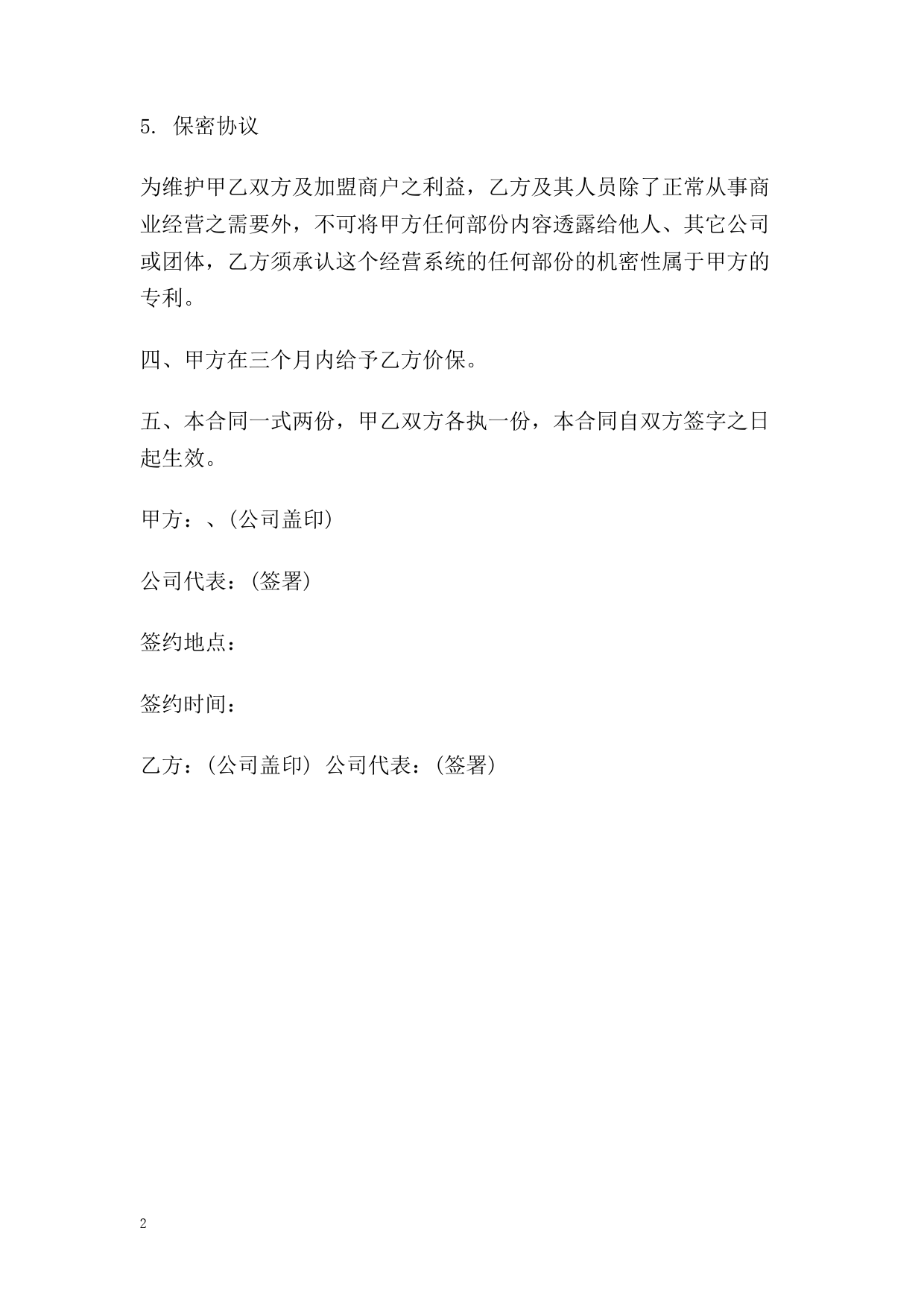 5. 保密协议

为维护甲乙双方及加盟商户之利益，乙方及其人员除了正常从事商业经营之需要外，不可将甲方任何部份内容透露给他人、其它公司或团体，乙方须承认这个经营系统的任何部份的机密性属于甲方的专利。

四、甲方在三个月内给予乙方价保。

五、本合同一式两份，甲乙双方各执一份，本合同自双方签字之日起生效。

甲方：、(公司盖印)

公司代表：(签署)

签约地点：

签约时间：

乙方：(公司盖印) 公司代表：(签署)

2